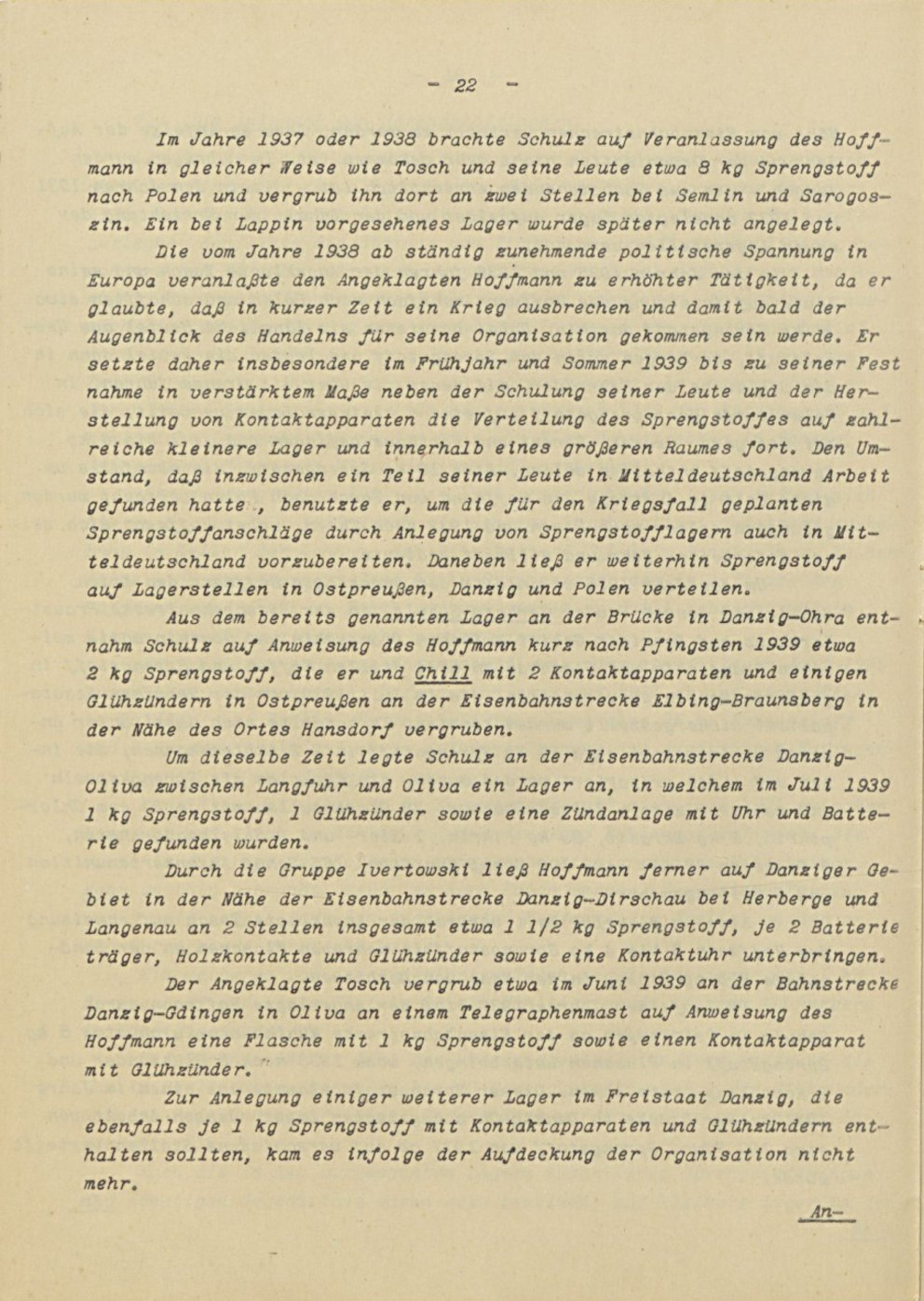 - 22 -

Im Jahre 1937 oder 1938 brachte Schulz auf Veranlassung des Hoffmann in gleicher Weise wie Tosch und seine Leute etwa 8 kg Sprengstoff nach Polen und vergrub ihn dort an zwei Stellen bei Semlin und Sarogoszin. Ein bei Lappin vorgesehenes Lager wurde später nicht angelegt.

Die vom Jahre 1938 ab ständig zunehmende politische Spannung in Europa veranlaßte den Angeklagten Hoffmann zu erhöhter Tätigkeit, da er glaubte, daß in kurzer Zeit ein Krieg ausbrechen und damit bald der Augenblick des Handelns für seine Organisation gekommen sein werde. Er setzte daher insbesondere im Frühjahr und Sommer 1939 bis zu seiner Fest nahme in verstärktem Maße neben der Schulung seiner Leute und der Herstellung von Kontaktapparaten die Verteilung des Sprengstoffes auf zahlreiche kleinere Lager und innerhalb eines größeren Raumes fort. Den Umstand, daß inzwischen ein Teil seiner Leute in Mitteldeutschland Arbeit gefunden hatte , benutzte er, um die für den Kriegsfall geplanten Sprengstoffanschläge durch Anlegung von Sprengstofflagern auch in Mitteldeutschland vorzubereiten. Daneben ließ er weiterhin Sprengstoff auf Lagerstellen in Ostpreußen, Danzig und Polen verteilen.

Aus dem bereits genannten Lager an der Brücke in Danzig-Ohra entnahm Schulz auf Anweisung des Hoffmann kurz nach Pfingsten 1939 etwa 2 kg Sprengstoff, die er und Chill mit 2 Kontaktapparaten und einigen Glühzündern in Ostpreußen an der Eisenbahnstrecke Elbing-Braunsberg in der Nähe des Ortes Hansdorf vergruben.

Um dieselbe Zeit legte Schulz an der Eisenbahnstrecke Danzig-Oliva zwischen Langfuhr und Oliva ein Lager an, in welchem im Juli 1939 1 kg Sprengstoff, 1 Glühzünder sowie eine Zündanlage mit Uhr und Batterie gefunden wurden.

Durch die Gruppe Ivertowski ließ Hoffmann ferner auf Danziger Gebiet in der Nähe der Eisenbahnstrecke Danzig-Dirschau bei Herberge und Langenau an 2 Stellen insgesamt etwa 1 1/2 kg Sprengstoff, je 2 Batterie träger, Holzkontakte und Glühzünder sowie eine Kontaktuhr unterbringen.

Der Angeklagte Tosch vergrub etwa im Juni 1939 an der Bahnstrecke Danzig-Gdingen in Oliva an einem Telegraphenmast auf Anweisung des Hoffmann eine Flasche mit 1 kg Sprengstoff sowie einen Kontaktapparat mit Glühzünder.

Zur Anlegung einiger weiterer Lager im Freistaat Danzig, die ebenfalls je 1 kg Sprengstoff mit Kontaktapparaten und Glühzündern enthalten sollten, kam es infolge der Aufdeckung der Organisation nicht mehr.

An-